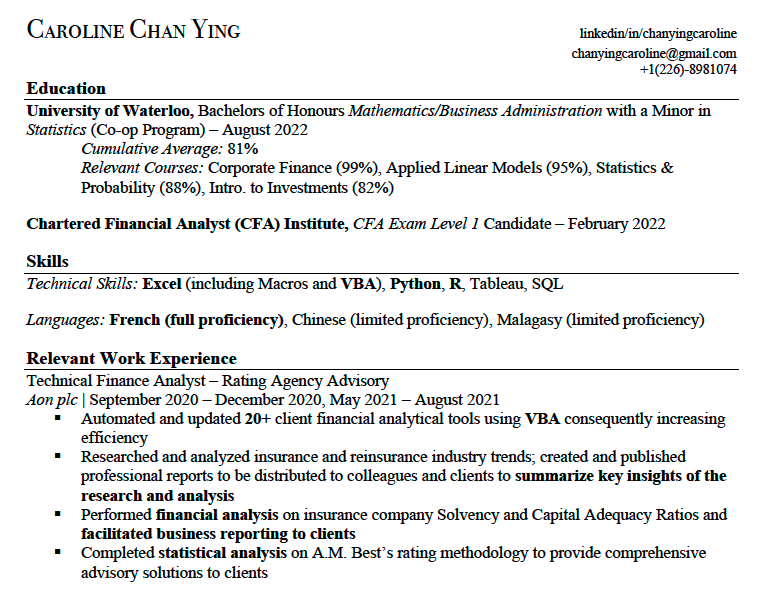 CAROLINE CHAN YING

linkedin/in/chanyingcaroline
chanyingcaroline@gmail.com
+1(226)-8981074

Education

University of Waterloo, Bachelors of Honours Mathematics/Business Administration with a Minor in Statistics (Co-op Program) – August 2022
Cumulative Average: 81%
Relevant Courses: Corporate Finance (99%), Applied Linear Models (95%), Statistics & Probability (88%), Intro. to Investments (82%)

Chartered Financial Analyst (CFA) Institute, CFA Exam Level 1 Candidate – February 2022

Skills

Technical Skills: Excel (including Macros and VBA), Python, R, Tableau, SQL

Languages: French (full proficiency), Chinese (limited proficiency), Malagasy (limited proficiency)

Relevant Work Experience

Technical Finance Analyst – Rating Agency Advisory
Aon plc | September 2020 – December 2020, May 2021 – August 2021
▪ Automated and updated 20+ client financial analytical tools using VBA consequently increasing efficiency
▪ Researched and analyzed insurance and reinsurance industry trends; created and published professional reports to be distributed to colleagues and clients to summarize key insights of the research and analysis
▪ Performed financial analysis on insurance company Solvency and Capital Adequacy Ratios and facilitated business reporting to clients
▪ Completed statistical analysis on A.M. Best's rating methodology to provide comprehensive advisory solutions to clients